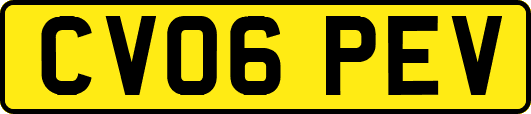 CV06 PEV